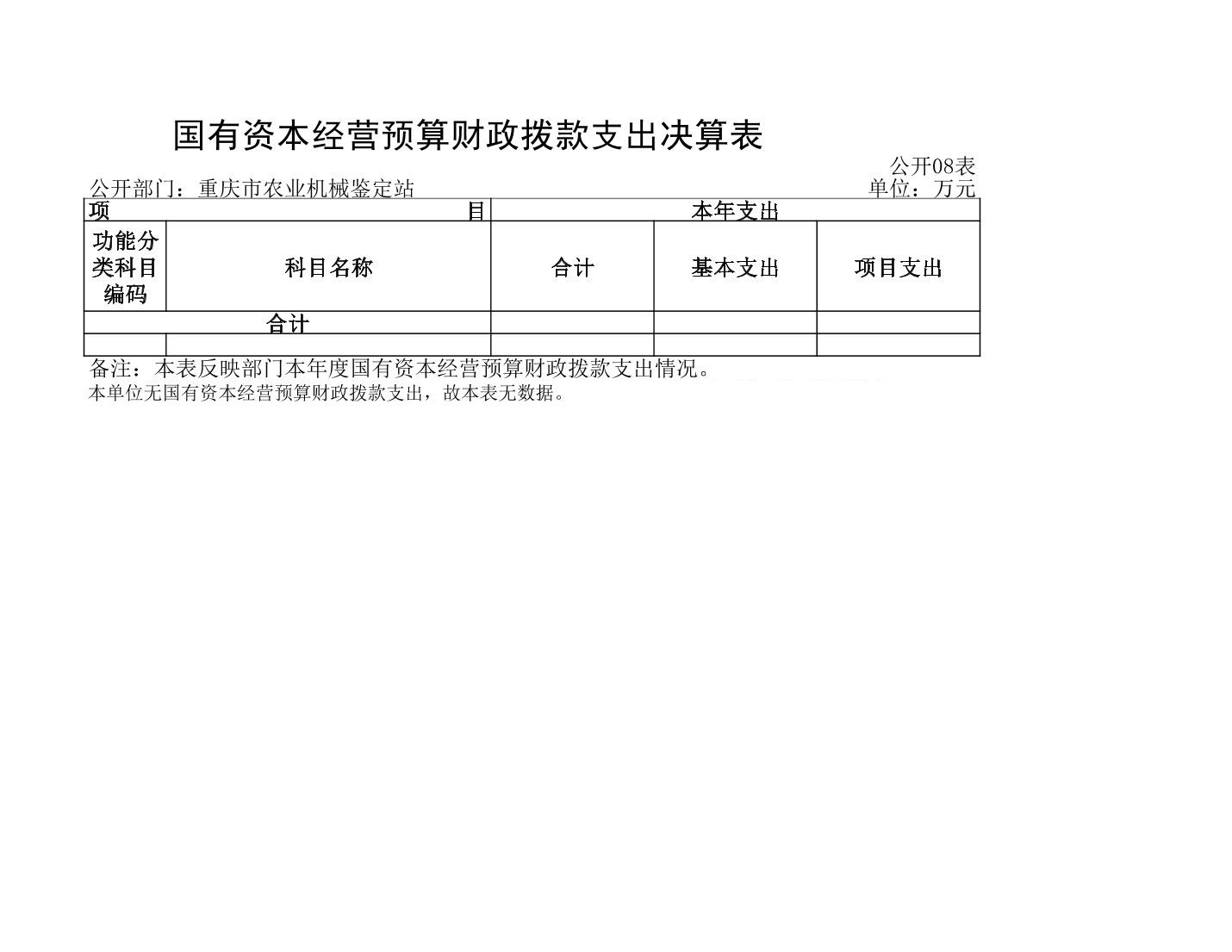 国有资本经营预算财政拨款支出决算表

公开08表

公开部门：重庆市农业机械鉴定站 单位：万元

| 项 目 | | 本年支出 | | |
|---|---|---|---|---|
| 功能分类科目编码 | 科目名称 | 合计 | 基本支出 | 项目支出 |
| 合计 | | | | |
| | | | | |

备注：本表反映部门本年度国有资本经营预算财政拨款支出情况。

本单位无国有资本经营预算财政拨款支出，故本表无数据。